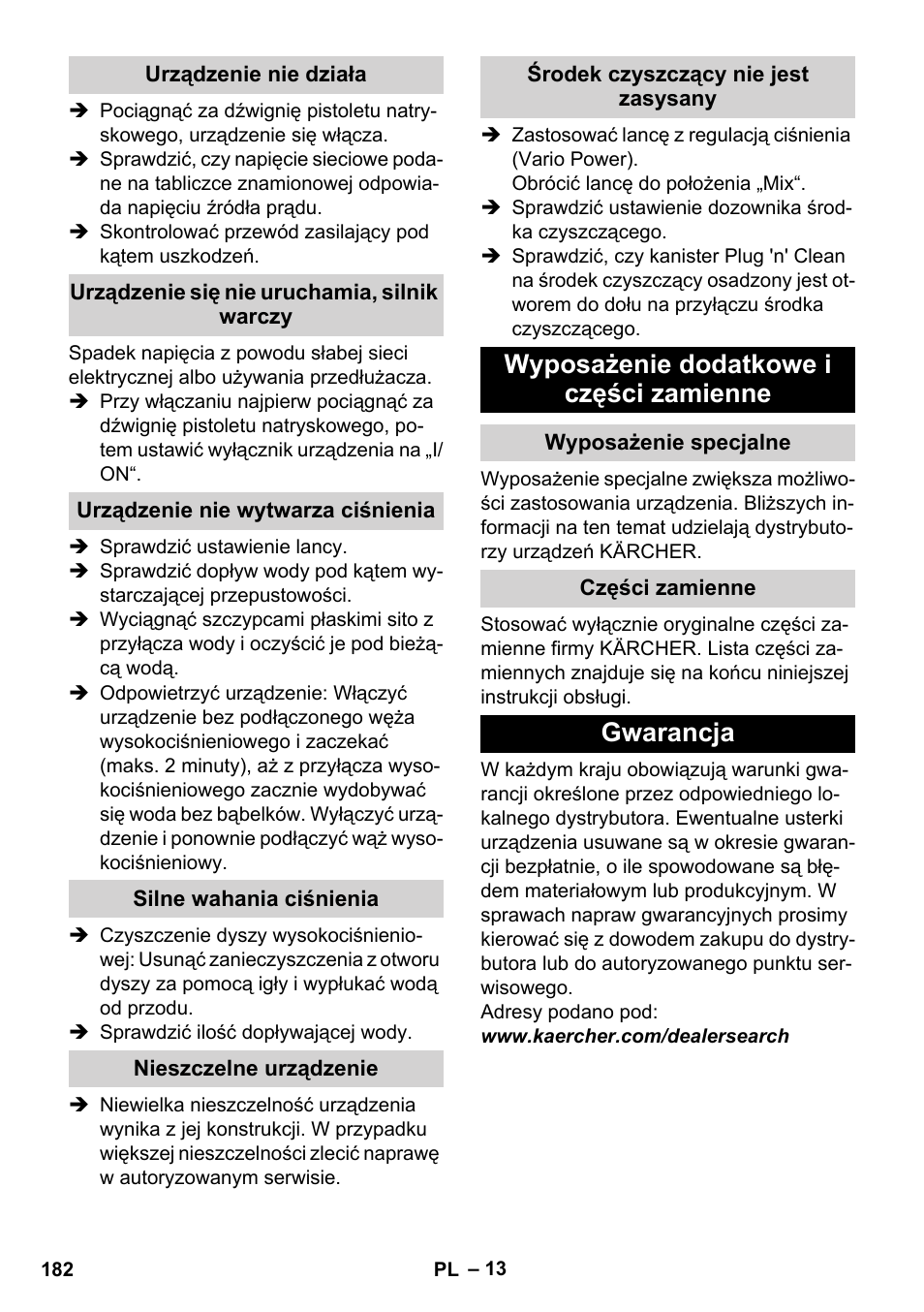 Urządzenie nie działa

➔ Pociągnąć za dźwignię pistoletu natryskowego, urządzenie się włącza.
➔ Sprawdzić, czy napięcie sieciowe podane na tabliczce znamionowej odpowiada napięciu źródła prądu.
➔ Skontrolować przewód zasilający pod kątem uszkodzeń.

Urządzenie się nie uruchamia, silnik warczy

Spadek napięcia z powodu słabej sieci elektrycznej albo używania przedłużacza.
➔ Przy włączaniu najpierw pociągnąć za dźwignię pistoletu natryskowego, potem ustawić wyłącznik urządzenia na „I/ON“.

Urządzenie nie wytwarza ciśnienia

➔ Sprawdzić ustawienie lancy.
➔ Sprawdzić dopływ wody pod kątem wystarczającej przepustowości.
➔ Wyciągnąć szczypcami płaskimi sito z przyłącza wody i oczyścić je pod bieżącą wodą.
➔ Odpowietrzyć urządzenie: Włączyć urządzenie bez podłączonego węża wysokociśnieniowego i zaczekać (maks. 2 minuty), aż z przyłącza wysokociśnieniowego zacznie wydobywać się woda bez bąbelków. Wyłączyć urządzenie i ponownie podłączyć wąż wysokociśnieniowy.

Silne wahania ciśnienia

➔ Czyszczenie dyszy wysokociśnieniowej: Usunąć zanieczyszczenia z otworu dyszy za pomocą igły i wypłukać wodą od przodu.
➔ Sprawdzić ilość dopływającej wody.

Nieszczelne urządzenie

➔ Niewielka nieszczelność urządzenia wynika z jej konstrukcji. W przypadku większej nieszczelności zlecić naprawę w autoryzowanym serwisie.

Środek czyszczący nie jest zasysany

➔ Zastosować lancę z regulacją ciśnienia (Vario Power).
Obrócić lancę do położenia „Mix“.
➔ Sprawdzić ustawienie dozownika środka czyszczącego.
➔ Sprawdzić, czy kanister Plug 'n' Clean na środek czyszczący osadzony jest otworem do dołu na przyłączu środka czyszczącego.

Wyposażenie dodatkowe i części zamienne

Wyposażenie specjalne

Wyposażenie specjalne zwiększa możliwości zastosowania urządzenia. Bliższych informacji na ten temat udzielają dystrybutorzy urządzeń KÄRCHER.

Części zamienne

Stosować wyłącznie oryginalne części zamienne firmy KÄRCHER. Lista części zamiennych znajduje się na końcu niniejszej instrukcji obsługi.

Gwarancja

W każdym kraju obowiązują warunki gwarancji określone przez odpowiedniego lokalnego dystrybutora. Ewentualne usterki urządzenia usuwane są w okresie gwarancji bezpłatnie, o ile spowodowane są błędem materiałowym lub produkcyjnym. W sprawach napraw gwarancyjnych prosimy kierować się z dowodem zakupu do dystrybutora lub do autoryzowanego punktu serwisowego.
Adresy podano pod:
www.kaercher.com/dealersearch

182 PL – 13